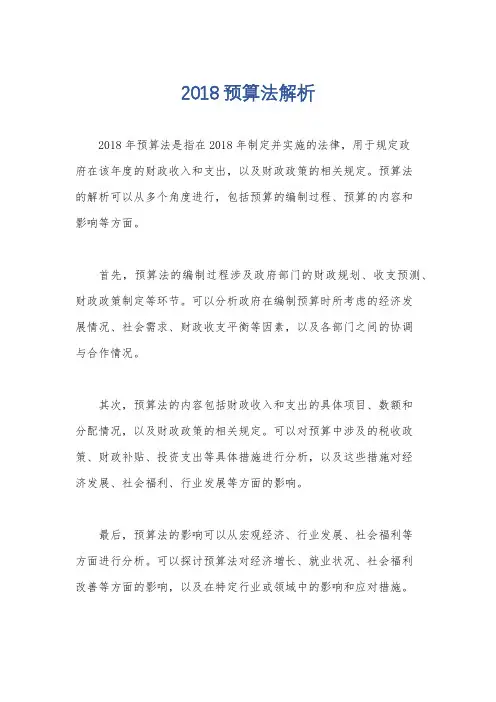 2018 预算法解析

2018 年预算法是指在 2018 年制定并实施的法律，用于规定政府在该年度的财政收入和支出，以及财政政策的相关规定。预算法的解析可以从多个角度进行，包括预算的编制过程、预算的内容和影响等方面。

首先，预算法的编制过程涉及政府部门的财政规划、收支预测、财政政策制定等环节。可以分析政府在编制预算时所考虑的经济发展情况、社会需求、财政收支平衡等因素，以及各部门之间的协调与合作情况。

其次，预算法的内容包括财政收入和支出的具体项目、数额和分配情况，以及财政政策的相关规定。可以对预算中涉及的税收政策、财政补贴、投资支出等具体措施进行分析，以及这些措施对经济发展、社会福利、行业发展等方面的影响。

最后，预算法的影响可以从宏观经济、行业发展、社会福利等方面进行分析。可以探讨预算法对经济增长、就业状况、社会福利改善等方面的影响，以及在特定行业或领域中的影响和应对措施。